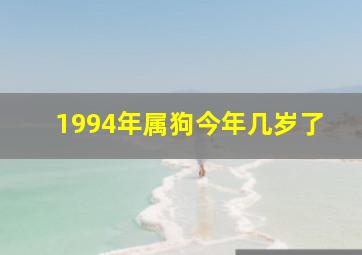 1994年属狗今年几岁了